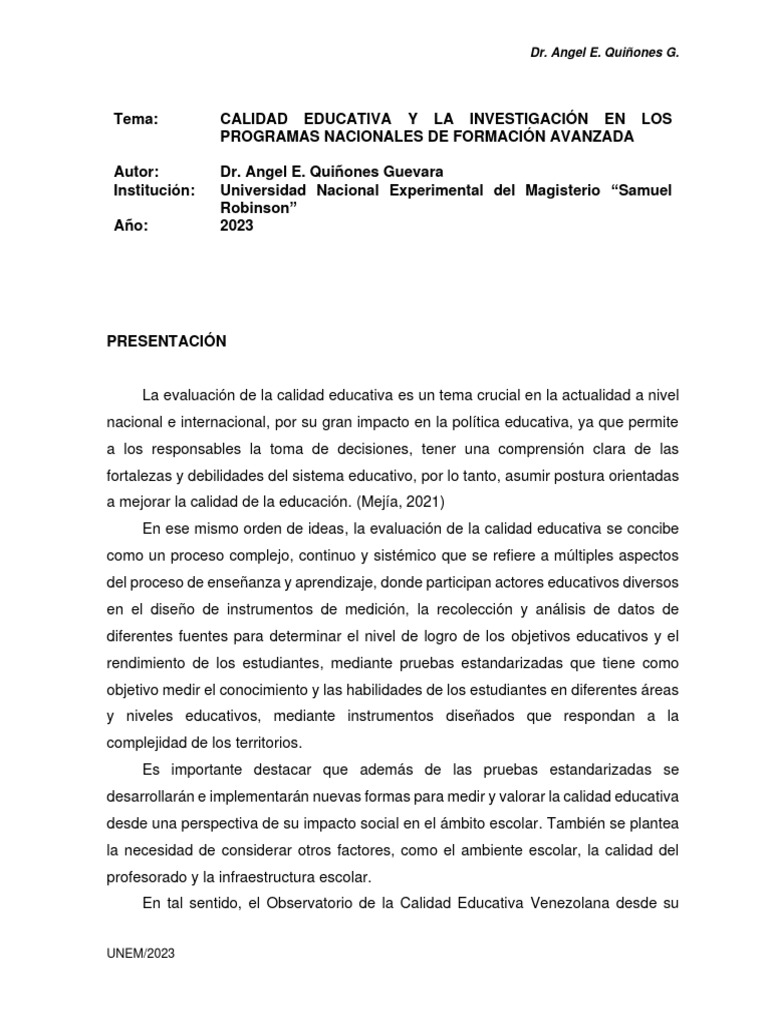 Dr. Angel E. Quiñones G.

Tema: CALIDAD EDUCATIVA Y LA INVESTIGACIÓN EN LOS PROGRAMAS NACIONALES DE FORMACIÓN AVANZADA

Autor: Dr. Angel E. Quiñones Guevara
Institución: Universidad Nacional Experimental del Magisterio “Samuel Robinson”
Año: 2023

PRESENTACIÓN

La evaluación de la calidad educativa es un tema crucial en la actualidad a nivel nacional e internacional, por su gran impacto en la política educativa, ya que permite a los responsables la toma de decisiones, tener una comprensión clara de las fortalezas y debilidades del sistema educativo, por lo tanto, asumir postura orientadas a mejorar la calidad de la educación. (Mejía, 2021)

En ese mismo orden de ideas, la evaluación de la calidad educativa se concibe como un proceso complejo, continuo y sistémico que se refiere a múltiples aspectos del proceso de enseñanza y aprendizaje, donde participan actores educativos diversos en el diseño de instrumentos de medición, la recolección y análisis de datos de diferentes fuentes para determinar el nivel de logro de los objetivos educativos y el rendimiento de los estudiantes, mediante pruebas estandarizadas que tiene como objetivo medir el conocimiento y las habilidades de los estudiantes en diferentes áreas y niveles educativos, mediante instrumentos diseñados que respondan a la complejidad de los territorios.

Es importante destacar que además de las pruebas estandarizadas se desarrollarán e implementarán nuevas formas para medir y valorar la calidad educativa desde una perspectiva de su impacto social en el ámbito escolar. También se plantea la necesidad de considerar otros factores, como el ambiente escolar, la calidad del profesorado y la infraestructura escolar.

En tal sentido, el Observatorio de la Calidad Educativa Venezolana desde su

UNEM/2023